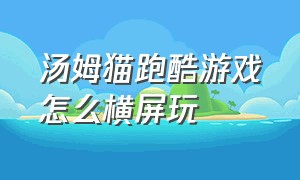 汤姆猫跑酷游戏怎么横屏玩